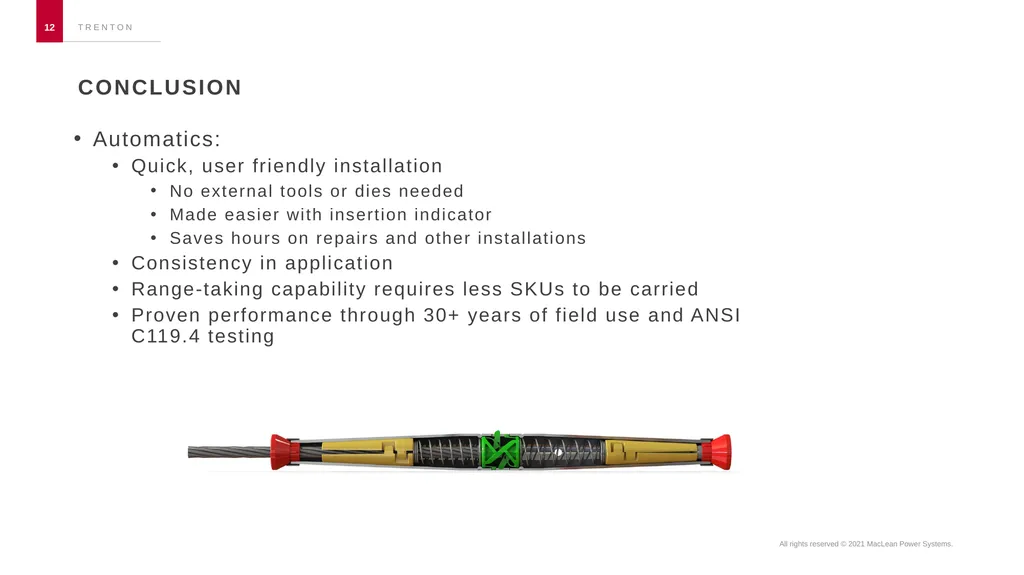 12 TRENTON

CONCLUSION

• Automatics:
  • Quick, user friendly installation
    • No external tools or dies needed
    • Made easier with insertion indicator
    • Saves hours on repairs and other installations
  • Consistency in application
  • Range-taking capability requires less SKUs to be carried
  • Proven performance through 30+ years of field use and ANSI C119.4 testing

All rights reserved © 2021 MacLean Power Systems.